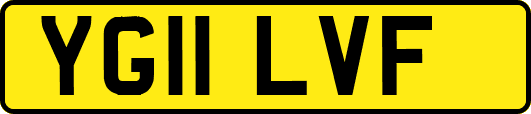 YG11 LVF